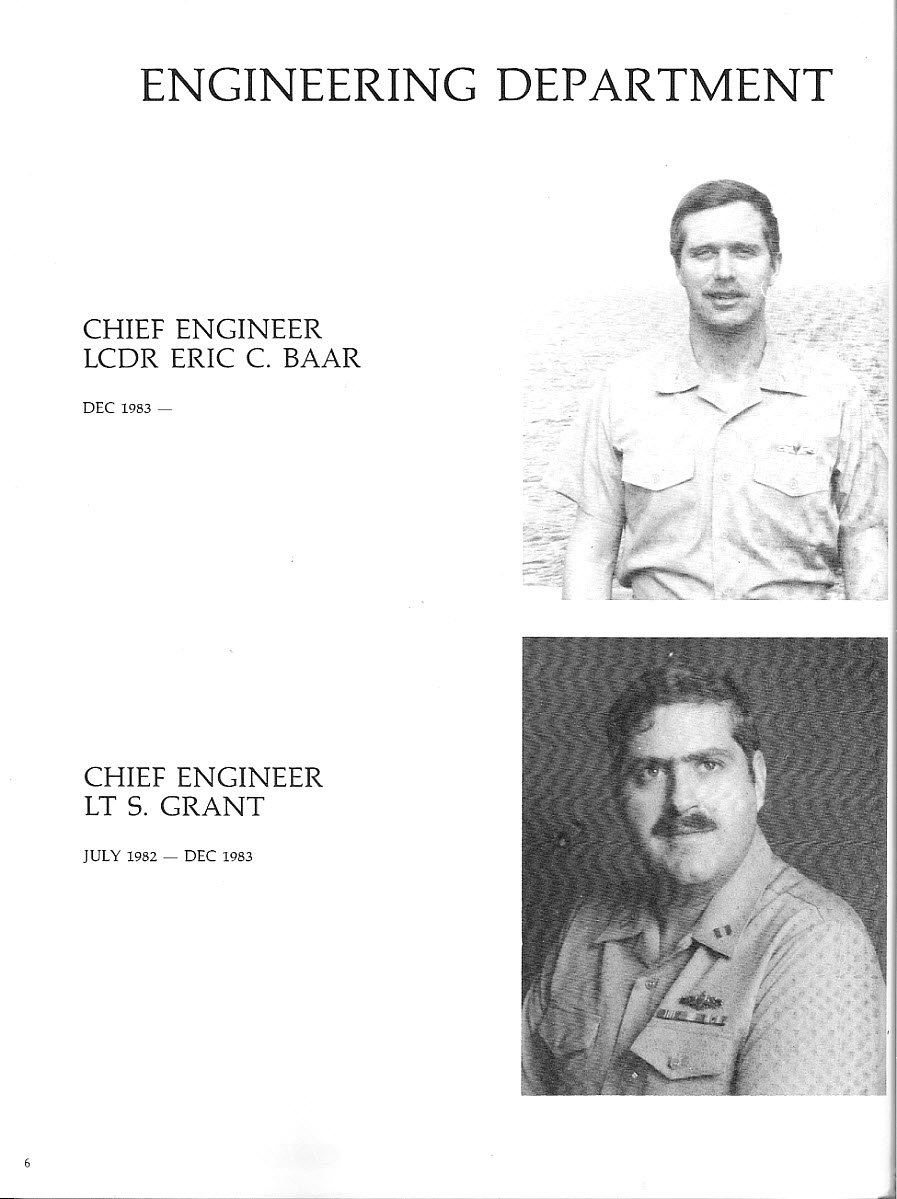 ENGINEERING DEPARTMENT

CHIEF ENGINEER
LCDR ERIC C. BAAR

DEC 1983 —

CHIEF ENGINEER
LT S. GRANT

JULY 1982 — DEC 1983

6